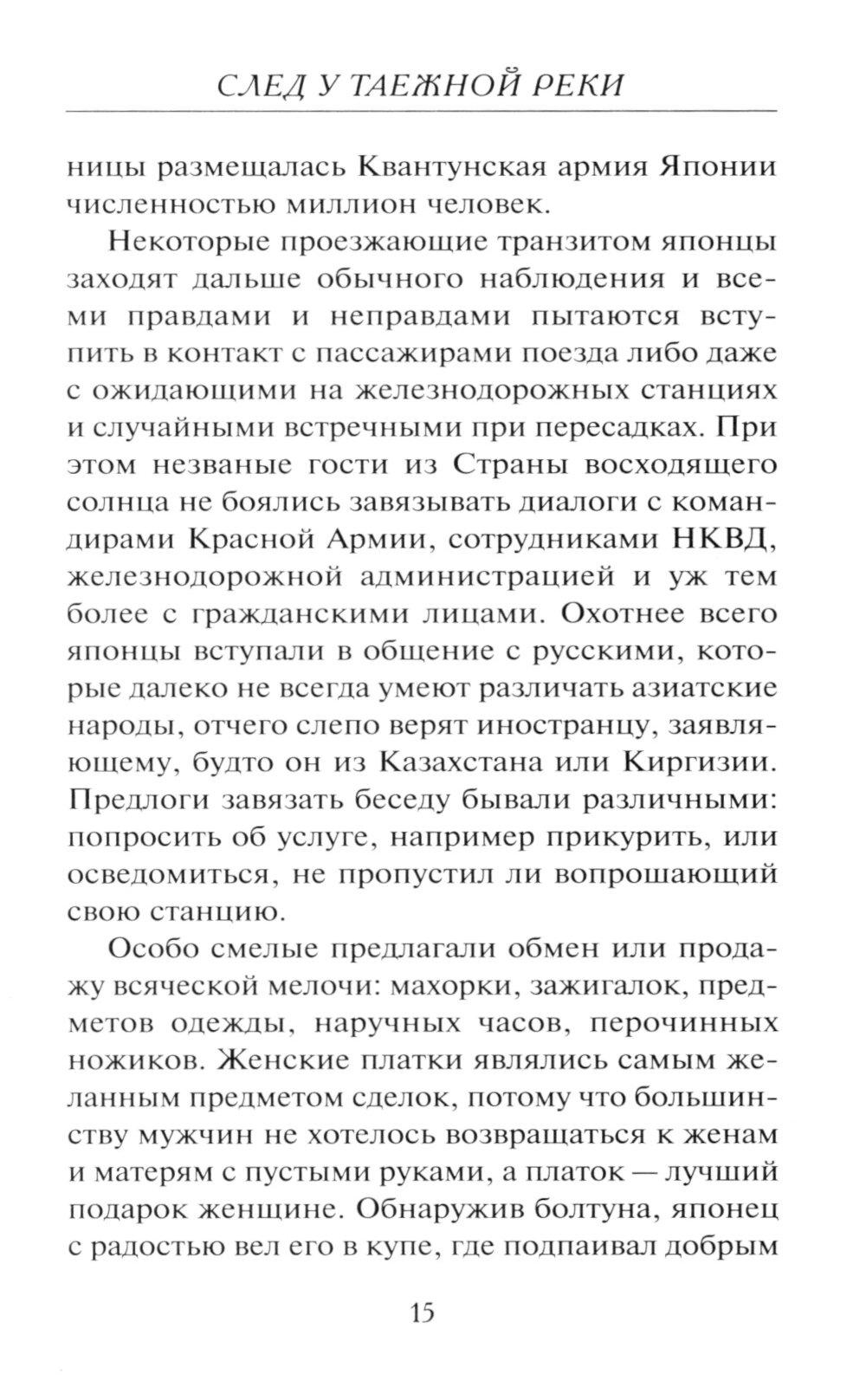 СЛЕД У ТАЕЖНОЙ РЕКИ

ницы размещалась Квантунская армия Японии численностью миллион человек.

Некоторые проезжающие транзитом японцы заходят дальше обычного наблюдения и всеми правдами и неправдами пытаются вступить в контакт с пассажирами поезда либо даже с ожидающими на железнодорожных станциях и случайными встречными при пересадках. При этом незваные гости из Страны восходящего солнца не боялись завязывать диалоги с командирами Красной Армии, сотрудниками НКВД, железнодорожной администрацией и уж тем более с гражданскими лицами. Охотнее всего японцы вступали в общение с русскими, которые далеко не всегда умеют различать азиатские народы, отчего слепо верят иностранцу, заявляющему, будто он из Казахстана или Киргизии. Предлоги завязать беседу бывали различными: попросить об услуге, например прикурить, или осведомиться, не пропустил ли вопрошающий свою станцию.

Особо смелые предлагали обмен или продажу всяческой мелочи: махорки, зажигалок, предметов одежды, наручных часов, перочинных ножиков. Женские платки являлись самым желанным предметом сделок, потому что большинству мужчин не хотелось возвращаться к женам и матерям с пустыми руками, а платок — лучший подарок женщине. Обнаружив болтуна, японец с радостью вел его в купе, где подпаивал добрым

15